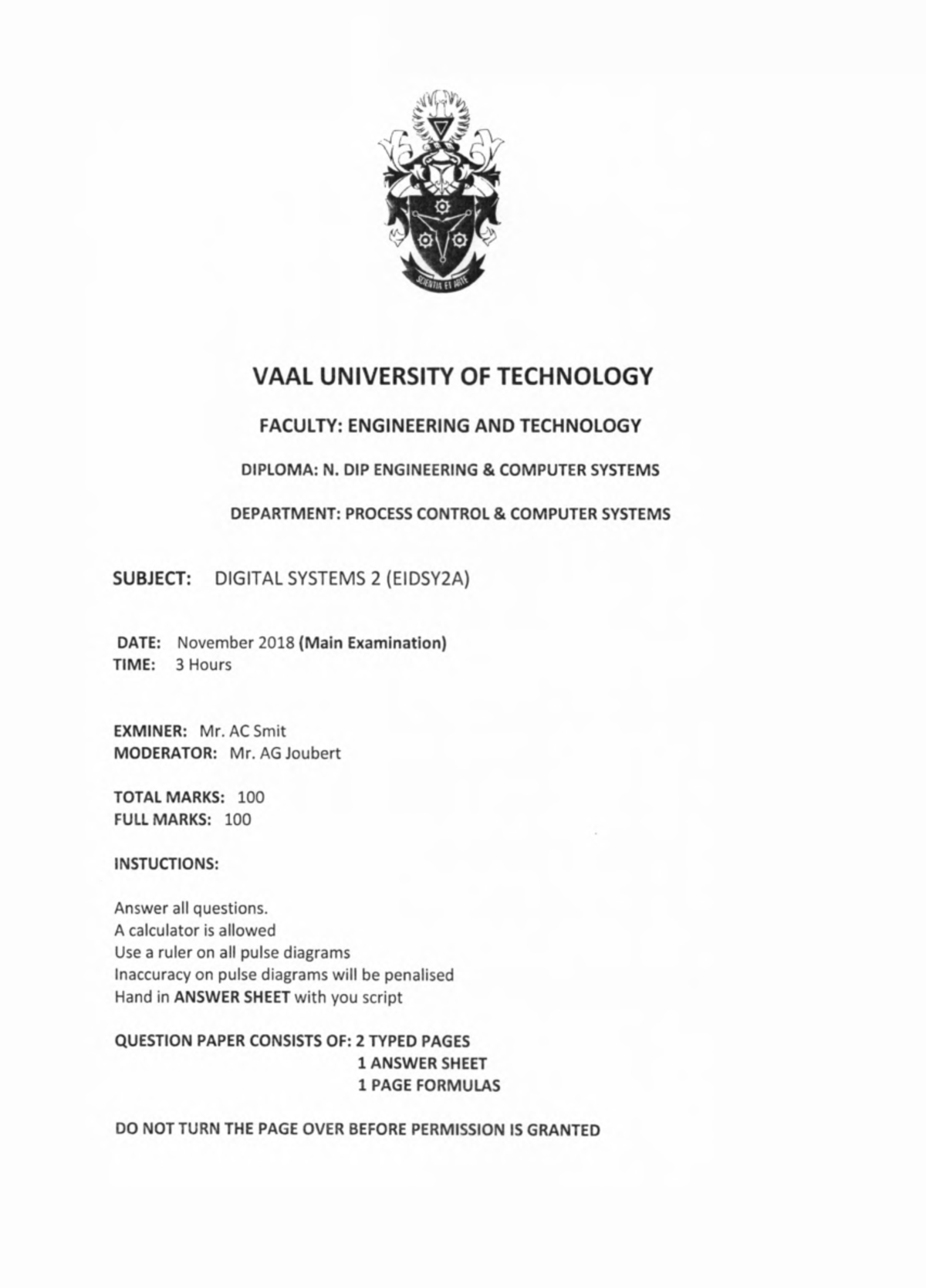 SCIENTIA ET ARTE

VAAL UNIVERSITY OF TECHNOLOGY

FACULTY: ENGINEERING AND TECHNOLOGY

DIPLOMA: N. DIP ENGINEERING & COMPUTER SYSTEMS

DEPARTMENT: PROCESS CONTROL & COMPUTER SYSTEMS

SUBJECT: DIGITAL SYSTEMS 2 (EIDSY2A)

DATE: November 2018 (Main Examination)
TIME: 3 Hours

EXMINER: Mr. AC Smit
MODERATOR: Mr. AG Joubert

TOTAL MARKS: 100
FULL MARKS: 100

INSTUCTIONS:

Answer all questions.
A calculator is allowed
Use a ruler on all pulse diagrams
Inaccuracy on pulse diagrams will be penalised
Hand in ANSWER SHEET with you script

QUESTION PAPER CONSISTS OF: 2 TYPED PAGES
1 ANSWER SHEET
1 PAGE FORMULAS

DO NOT TURN THE PAGE OVER BEFORE PERMISSION IS GRANTED